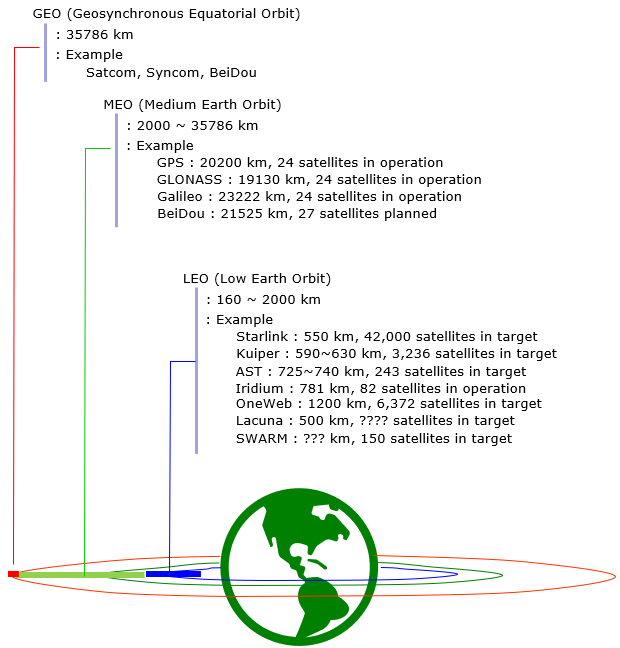 GEO (Geosynchronous Equatorial Orbit)
: 35786 km
: Example
Satcom, Syncom, BeiDou

MEO (Medium Earth Orbit)
: 2000 ~ 35786 km
: Example
GPS : 20200 km, 24 satellites in operation
GLONASS : 19130 km, 24 satellites in operation
Galileo : 23222 km, 24 satellites in operation
BeiDou : 21525 km, 27 satellites planned

LEO (Low Earth Orbit)
: 160 ~ 2000 km
: Example
Starlink : 550 km, 42,000 satellites in target
Kuiper : 590~630 km, 3,236 satellites in target
AST : 725~740 km, 243 satellites in target
Iridium : 781 km, 82 satellites in operation
OneWeb : 1200 km, 6,372 satellites in target
Lacuna : 500 km, ???? satellites in target
SWARM : ??? km, 150 satellites in target